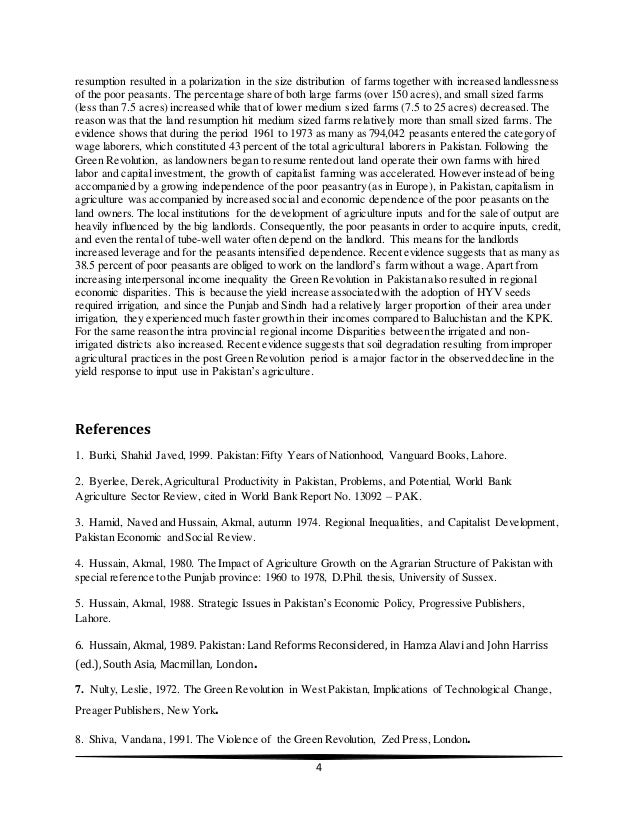 resumption resulted in a polarization in the size distribution of farms together with increased landlessness of the poor peasants. The percentage share of both large farms (over 150 acres), and small sized farms (less than 7.5 acres) increased while that of lower medium sized farms (7.5 to 25 acres) decreased. The reason was that the land resumption hit medium sized farms relatively more than small sized farms. The evidence shows that during the period 1961 to 1973 as many as 794,042 peasants entered the category of wage laborers, which constituted 43 percent of the total agricultural laborers in Pakistan. Following the Green Revolution, as landowners began to resume rented out land operate their own farms with hired labor and capital investment, the growth of capitalist farming was accelerated. However instead of being accompanied by a growing independence of the poor peasantry (as in Europe), in Pakistan, capitalism in agriculture was accompanied by increased social and economic dependence of the poor peasants on the land owners. The local institutions for the development of agriculture inputs and for the sale of output are heavily influenced by the big landlords. Consequently, the poor peasants in order to acquire inputs, credit, and even the rental of tube-well water often depend on the landlord. This means for the landlords increased leverage and for the peasants intensified dependence. Recent evidence suggests that as many as 38.5 percent of poor peasants are obliged to work on the landlord's farm without a wage. Apart from increasing interpersonal income inequality the Green Revolution in Pakistan also resulted in regional economic disparities. This is because the yield increase associated with the adoption of HYV seeds required irrigation, and since the Punjab and Sindh had a relatively larger proportion of their area under irrigation, they experienced much faster growth in their incomes compared to Baluchistan and the KPK. For the same reason the intra provincial regional income Disparities between the irrigated and non-irrigated districts also increased. Recent evidence suggests that soil degradation resulting from improper agricultural practices in the post Green Revolution period is a major factor in the observed decline in the yield response to input use in Pakistan's agriculture.

References

1. Burki, Shahid Javed, 1999. Pakistan: Fifty Years of Nationhood, Vanguard Books, Lahore.

2. Byerlee, Derek, Agricultural Productivity in Pakistan, Problems, and Potential, World Bank Agriculture Sector Review, cited in World Bank Report No. 13092 – PAK.

3. Hamid, Naved and Hussain, Akmal, autumn 1974. Regional Inequalities, and Capitalist Development, Pakistan Economic and Social Review.

4. Hussain, Akmal, 1980. The Impact of Agriculture Growth on the Agrarian Structure of Pakistan with special reference to the Punjab province: 1960 to 1978, D.Phil. thesis, University of Sussex.

5. Hussain, Akmal, 1988. Strategic Issues in Pakistan's Economic Policy, Progressive Publishers, Lahore.

6. Hussain, Akmal, 1989. Pakistan: Land Reforms Reconsidered, in Hamza Alavi and John Harriss (ed.), South Asia, Macmillan, London.

7. Nulty, Leslie, 1972. The Green Revolution in West Pakistan, Implications of Technological Change, Preager Publishers, New York.

8. Shiva, Vandana, 1991. The Violence of the Green Revolution, Zed Press, London.

4